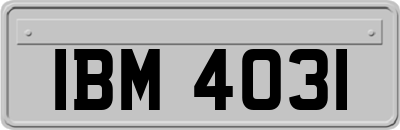 IBM 4031